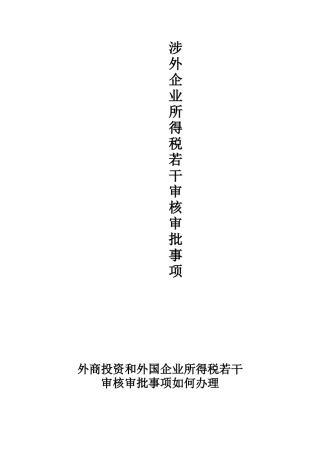 涉外企业所得税若干审核审批事项

外商投资和外国企业所得税若干审核审批事项如何办理